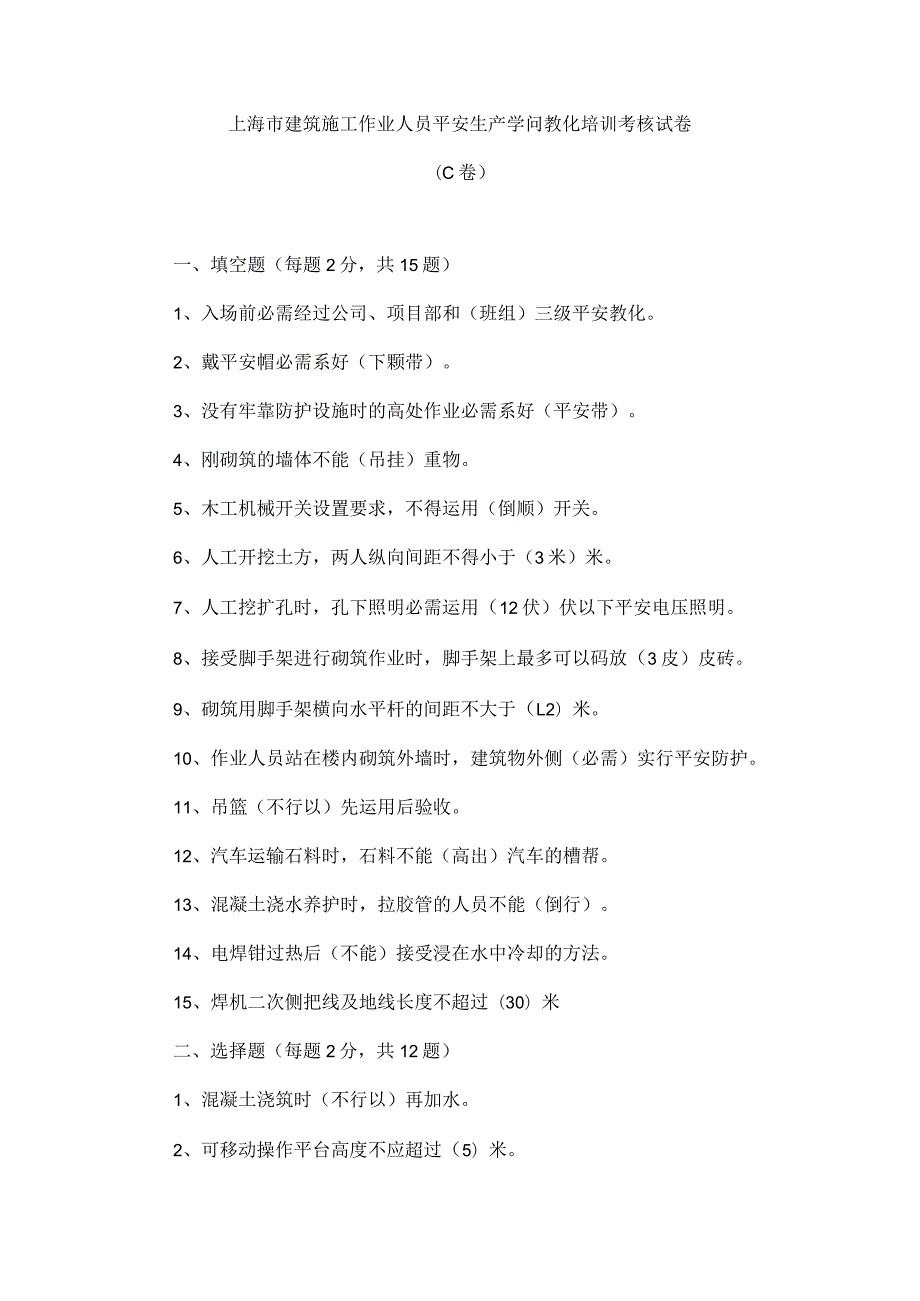 上海市建筑施工作业人员平安生产学问教化培训考核试卷

（C卷）

一、填空题（每题2分，共15题）

1、入场前必需经过公司、项目部和（班组）三级平安教化。

2、戴平安帽必需系好（下颗带）。

3、没有牢靠防护设施时的高处作业必需系好（平安带）。

4、刚砌筑的墙体不能（吊挂）重物。

5、木工机械开关设置要求，不得运用（倒顺）开关。

6、人工开挖土方，两人纵向间距不得小于（3米）米。

7、人工挖扩孔时，孔下照明必需运用（12伏）伏以下平安电压照明。

8、接受脚手架进行砌筑作业时，脚手架上最多可以码放（3皮）皮砖。

9、砌筑用脚手架横向水平杆的间距不大于（L2）米。

10、作业人员站在楼内砌筑外墙时，建筑物外侧（必需）实行平安防护。

11、吊篮（不行以）先运用后验收。

12、汽车运输石料时，石料不能（高出）汽车的槽帮。

13、混凝土浇水养护时，拉胶管的人员不能（倒行）。

14、电焊钳过热后（不能）接受浸在水中冷却的方法。

15、焊机二次侧把线及地线长度不超过（30）米

二、选择题（每题2分，共12题）

1、混凝土浇筑时（不行以）再加水。

2、可移动操作平台高度不应超过（5）米。